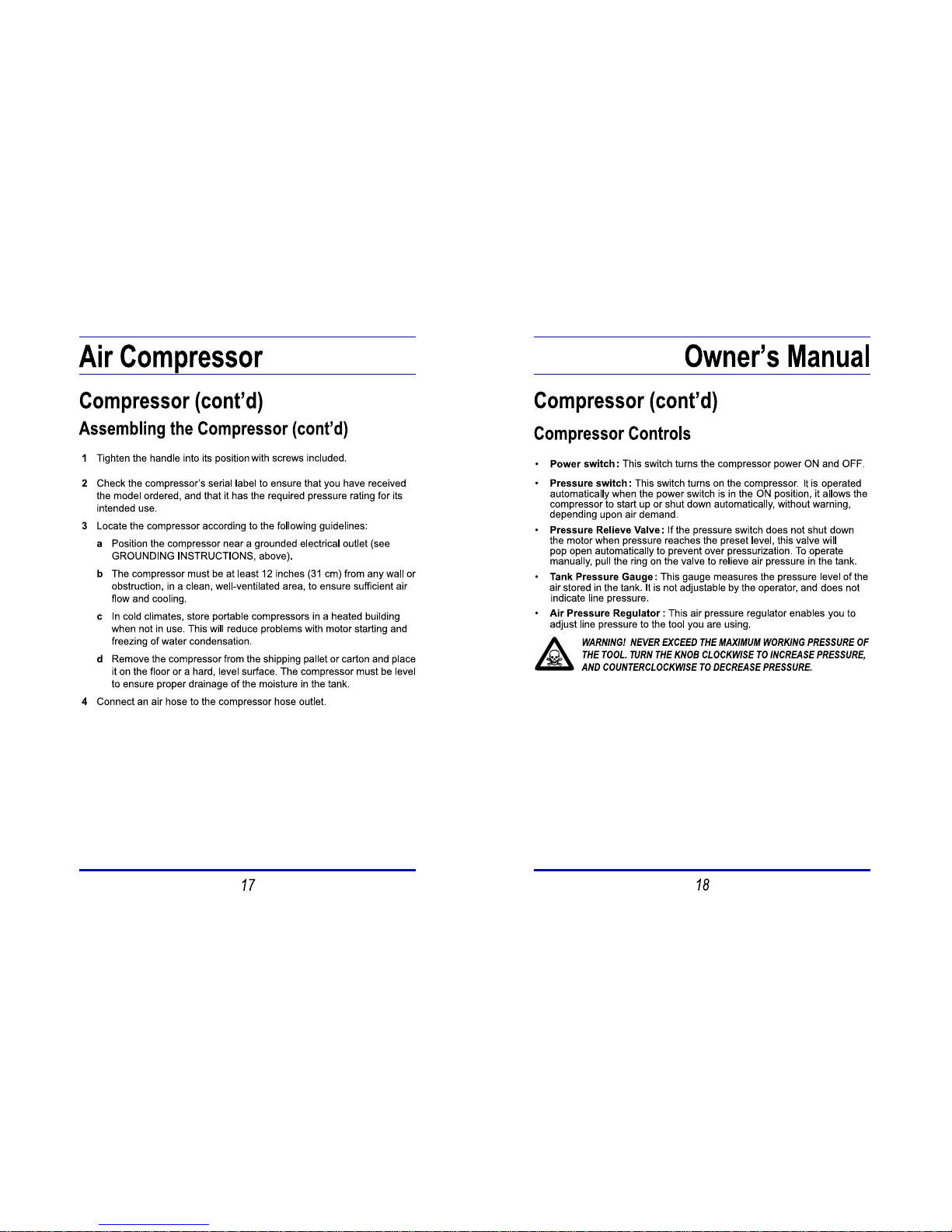 Air Compressor

Compressor (cont'd)

Assembling the Compressor (cont'd)

1 Tighten the handle into its position with screws included.

2 Check the compressor's serial label to ensure that you have received the model ordered, and that it has the required pressure rating for its intended use.

3 Locate the compressor according to the following guidelines:

a Position the compressor near a grounded electrical outlet (see GROUNDING INSTRUCTIONS, above).

b The compressor must be at least 12 inches (31 cm) from any wall or obstruction, in a clean, well-ventilated area, to ensure sufficient air flow and cooling.

c In cold climates, store portable compressors in a heated building when not in use. This will reduce problems with motor starting and freezing of water condensation.

d Remove the compressor from the shipping pallet or carton and place it on the floor or a hard, level surface. The compressor must be level to ensure proper drainage of the moisture in the tank.

4 Connect an air hose to the compressor hose outlet.

17

Owner's Manual

Compressor (cont'd)

Compressor Controls

• Power switch: This switch turns the compressor power ON and OFF.

• Pressure switch: This switch turns on the compressor. It is operated automatically when the power switch is in the ON position, it allows the compressor to start up or shut down automatically, without warning, depending upon air demand.

• Pressure Relieve Valve: If the pressure switch does not shut down the motor when pressure reaches the preset level, this valve will pop open automatically to prevent over pressurization. To operate manually, pull the ring on the valve to relieve air pressure in the tank.

• Tank Pressure Gauge: This gauge measures the pressure level of the air stored in the tank. It is not adjustable by the operator, and does not indicate line pressure.

• Air Pressure Regulator : This air pressure regulator enables you to adjust line pressure to the tool you are using.

WARNING! NEVER EXCEED THE MAXIMUM WORKING PRESSURE OF THE TOOL. TURN THE KNOB CLOCKWISE TO INCREASE PRESSURE, AND COUNTERCLOCKWISE TO DECREASE PRESSURE.

18